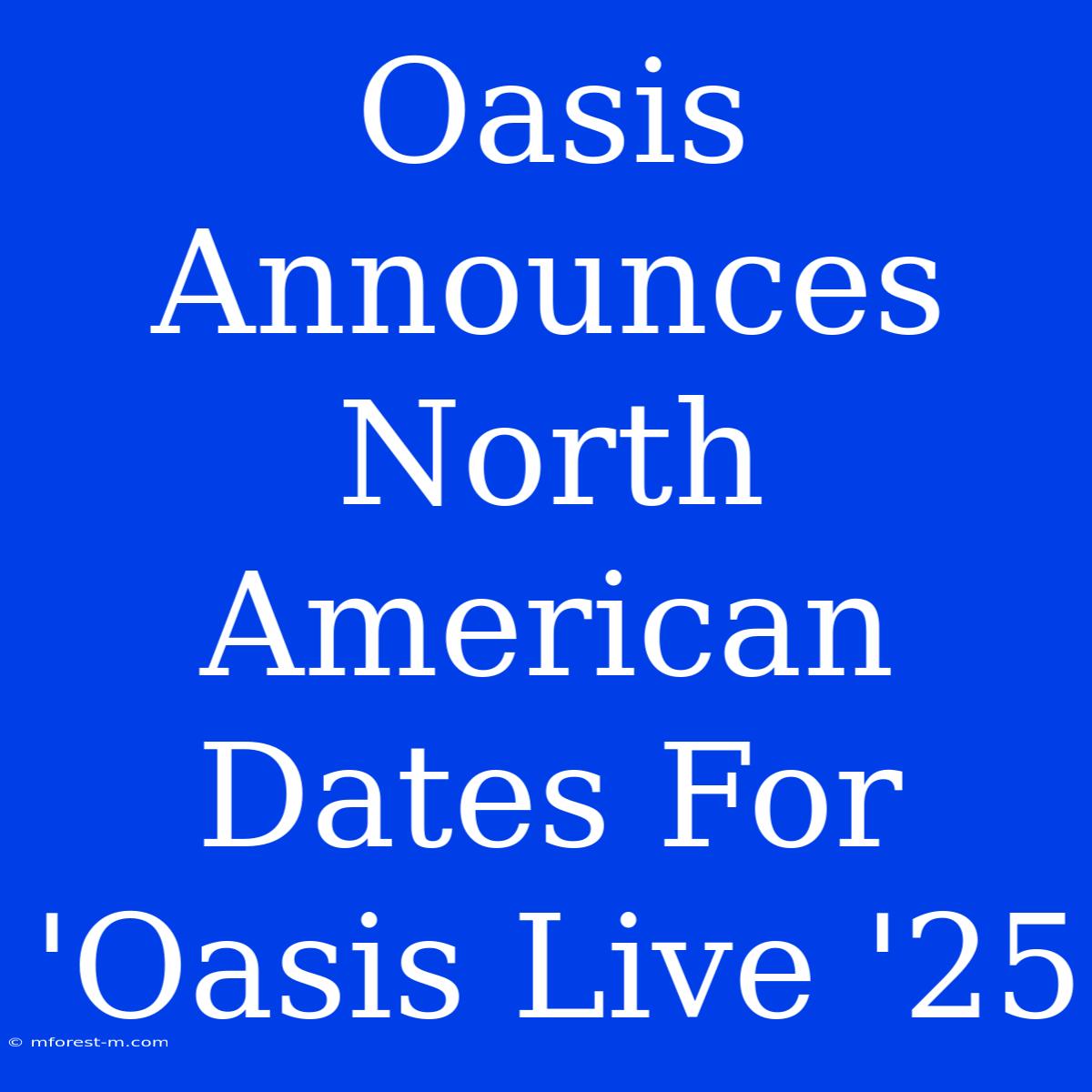 Oasis Announces North American Dates For 'Oasis Live '25

© mforest-m.com